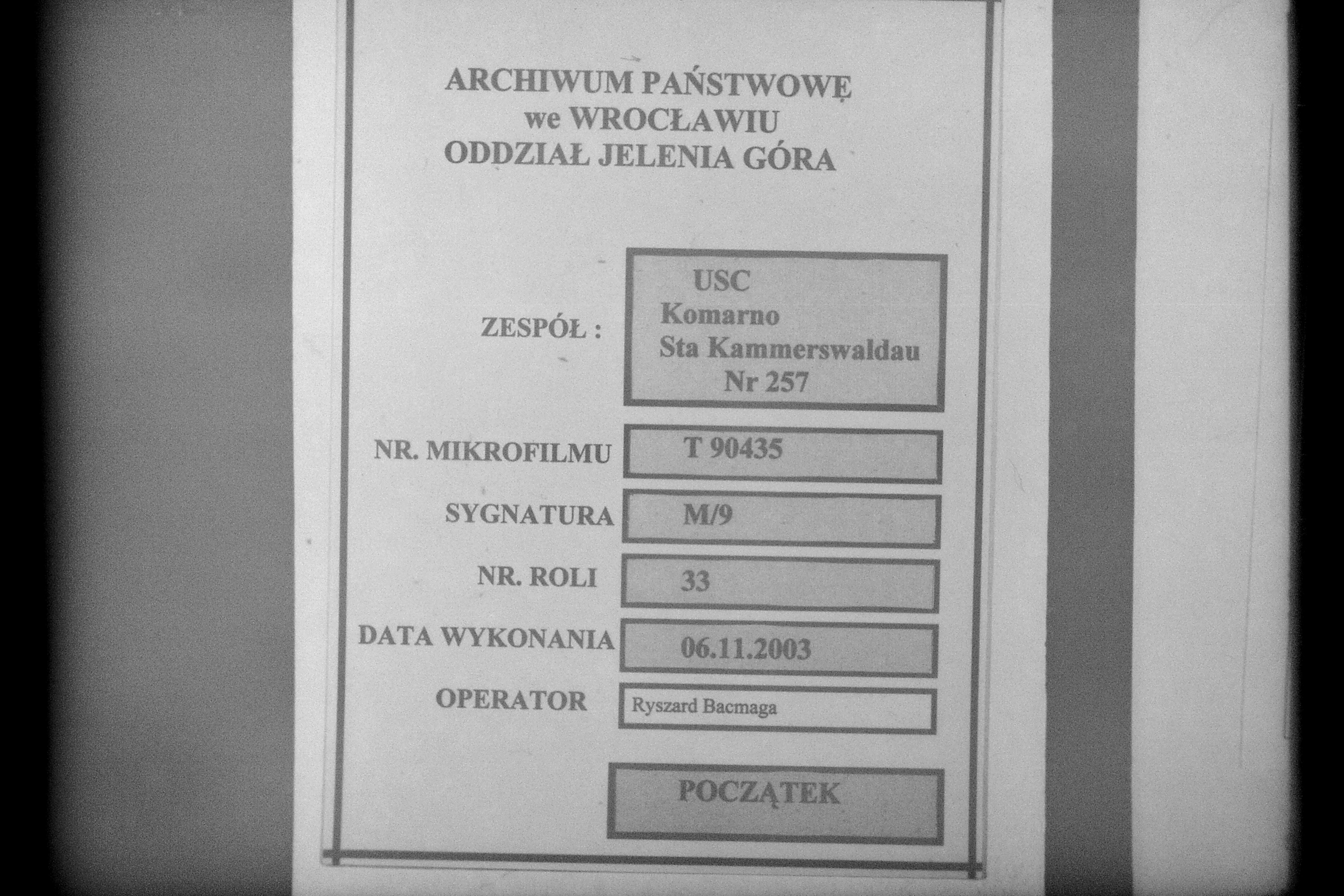 ARCHIWUM PAŃSTWOWĘ
we WROCŁAWIU
ODDZIAŁ JELENIA GÓRA

ZESPÓŁ :
USC
Komarno
Sta Kammerswaldau
Nr 257

NR. MIKROFILMU
T 90435

SYGNATURA
M/9

NR. ROLI
33

DATA WYKONANIA
06.11.2003

OPERATOR
Ryszard Bacmaga

POCZĄTEK